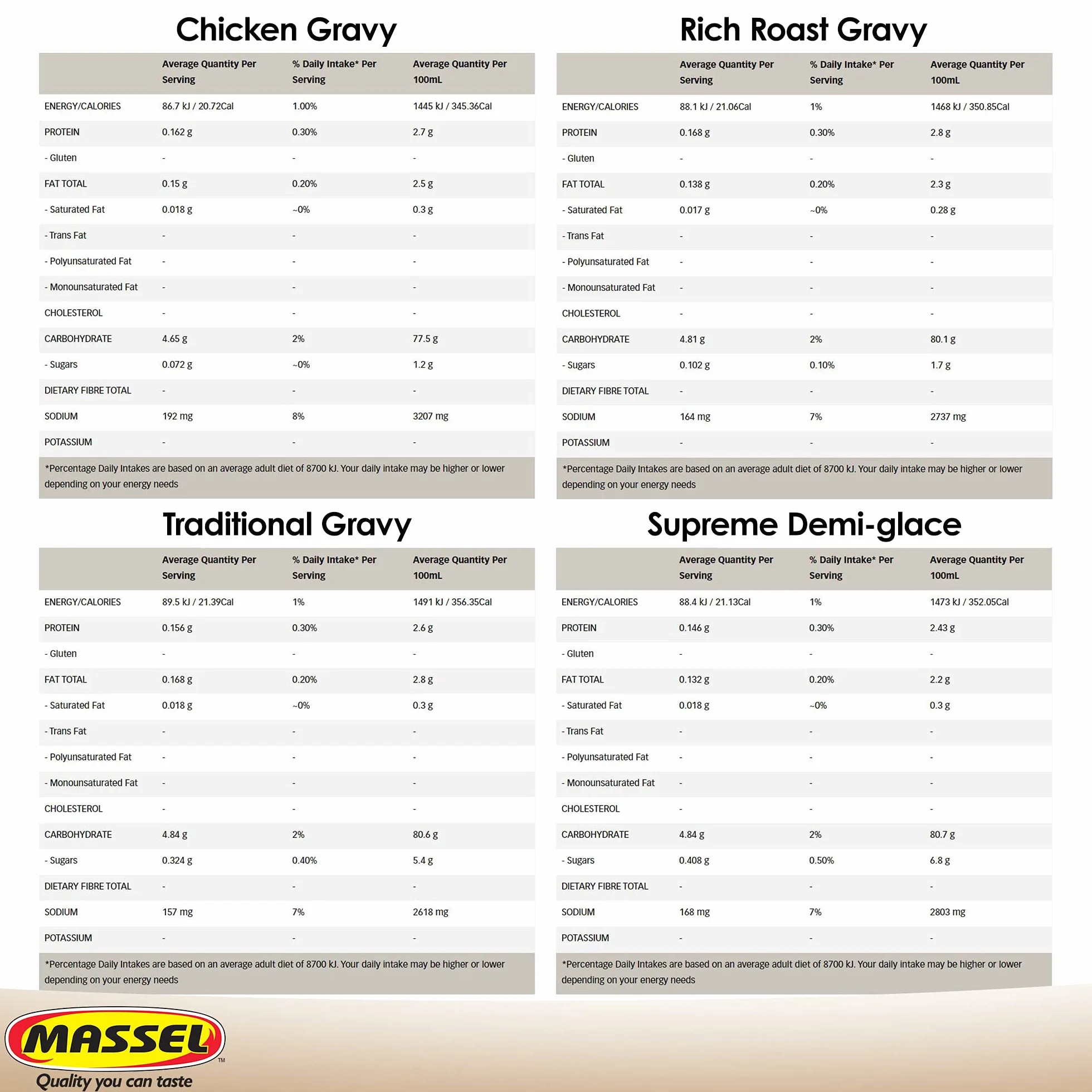 Chicken Gravy

| | Average Quantity Per Serving | % Daily Intake* Per Serving | Average Quantity Per 100mL |
|---|---|---|---|
| ENERGY/CALORIES | 86.7 kJ / 20.72Cal | 1.00% | 1445 kJ / 345.36Cal |
| PROTEIN | 0.162 g | 0.30% | 2.7 g |
| - Gluten | - | - | - |
| FAT TOTAL | 0.15 g | 0.20% | 2.5 g |
| - Saturated Fat | 0.018 g | ~0% | 0.3 g |
| - Trans Fat | - | - | - |
| - Polyunsaturated Fat | - | - | - |
| - Monounsaturated Fat | - | - | - |
| CHOLESTEROL | - | - | - |
| CARBOHYDRATE | 4.65 g | 2% | 77.5 g |
| - Sugars | 0.072 g | ~0% | 1.2 g |
| DIETARY FIBRE TOTAL | - | - | - |
| SODIUM | 192 mg | 8% | 3207 mg |
| POTASSIUM | - | - | - |

*Percentage Daily Intakes are based on an average adult diet of 8700 kJ. Your daily intake may be higher or lower depending on your energy needs

Rich Roast Gravy

| | Average Quantity Per Serving | % Daily Intake* Per Serving | Average Quantity Per 100mL |
|---|---|---|---|
| ENERGY/CALORIES | 88.1 kJ / 21.06Cal | 1% | 1468 kJ / 350.85Cal |
| PROTEIN | 0.168 g | 0.30% | 2.8 g |
| - Gluten | - | - | - |
| FAT TOTAL | 0.138 g | 0.20% | 2.3 g |
| - Saturated Fat | 0.017 g | ~0% | 0.28 g |
| - Trans Fat | - | - | - |
| - Polyunsaturated Fat | - | - | - |
| - Monounsaturated Fat | - | - | - |
| CHOLESTEROL | - | - | - |
| CARBOHYDRATE | 4.81 g | 2% | 80.1 g |
| - Sugars | 0.102 g | 0.10% | 1.7 g |
| DIETARY FIBRE TOTAL | - | - | - |
| SODIUM | 164 mg | 7% | 2737 mg |
| POTASSIUM | - | - | - |

*Percentage Daily Intakes are based on an average adult diet of 8700 kJ. Your daily intake may be higher or lower depending on your energy needs

Traditional Gravy

| | Average Quantity Per Serving | % Daily Intake* Per Serving | Average Quantity Per 100mL |
|---|---|---|---|
| ENERGY/CALORIES | 89.5 kJ / 21.39Cal | 1% | 1491 kJ / 356.35Cal |
| PROTEIN | 0.156 g | 0.30% | 2.6 g |
| - Gluten | - | - | - |
| FAT TOTAL | 0.168 g | 0.20% | 2.8 g |
| - Saturated Fat | 0.018 g | ~0% | 0.3 g |
| - Trans Fat | - | - | - |
| - Polyunsaturated Fat | - | - | - |
| - Monounsaturated Fat | - | - | - |
| CHOLESTEROL | - | - | - |
| CARBOHYDRATE | 4.84 g | 2% | 80.6 g |
| - Sugars | 0.324 g | 0.40% | 5.4 g |
| DIETARY FIBRE TOTAL | - | - | - |
| SODIUM | 157 mg | 7% | 2618 mg |
| POTASSIUM | - | - | - |

*Percentage Daily Intakes are based on an average adult diet of 8700 kJ. Your daily intake may be higher or lower depending on your energy needs

Supreme Demi-glace

| | Average Quantity Per Serving | % Daily Intake* Per Serving | Average Quantity Per 100mL |
|---|---|---|---|
| ENERGY/CALORIES | 88.4 kJ / 21.13Cal | 1% | 1473 kJ / 352.05Cal |
| PROTEIN | 0.146 g | 0.30% | 2.43 g |
| - Gluten | - | - | - |
| FAT TOTAL | 0.132 g | 0.20% | 2.2 g |
| - Saturated Fat | 0.018 g | ~0% | 0.3 g |
| - Trans Fat | - | - | - |
| - Polyunsaturated Fat | - | - | - |
| - Monounsaturated Fat | - | - | - |
| CHOLESTEROL | - | - | - |
| CARBOHYDRATE | 4.84 g | 2% | 80.7 g |
| - Sugars | 0.408 g | 0.50% | 6.8 g |
| DIETARY FIBRE TOTAL | - | - | - |
| SODIUM | 168 mg | 7% | 2803 mg |
| POTASSIUM | - | - | - |

*Percentage Daily Intakes are based on an average adult diet of 8700 kJ. Your daily intake may be higher or lower depending on your energy needs

MASSEL™
Quality you can taste